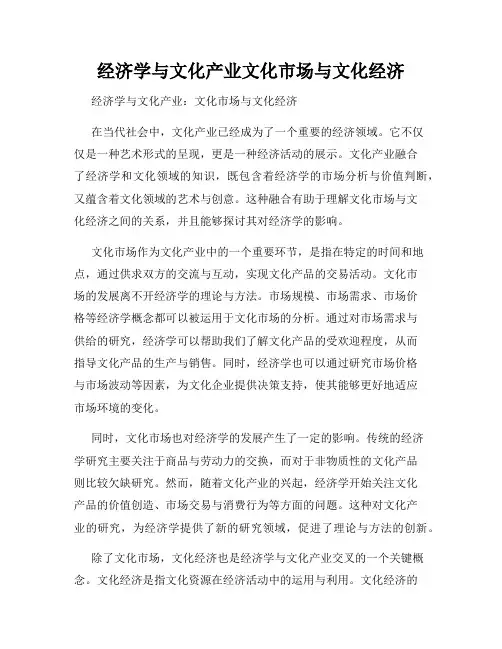 经济学与文化产业文化市场与文化经济

经济学与文化产业：文化市场与文化经济

在当代社会中，文化产业已经成为了一个重要的经济领域。它不仅仅是一种艺术形式的呈现，更是一种经济活动的展示。文化产业融合了经济学和文化领域的知识，既包含着经济学的市场分析与价值判断，又蕴含着文化领域的艺术与创意。这种融合有助于理解文化市场与文化经济之间的关系，并且能够探讨其对经济学的影响。

文化市场作为文化产业中的一个重要环节，是指在特定的时间和地点，通过供求双方的交流与互动，实现文化产品的交易活动。文化市场的发展离不开经济学的理论与方法。市场规模、市场需求、市场价格等经济学概念都可以被运用于文化市场的分析。通过对市场需求与供给的研究，经济学可以帮助我们了解文化产品的受欢迎程度，从而指导文化产品的生产与销售。同时，经济学也可以通过研究市场价格与市场波动等因素，为文化企业提供决策支持，使其能够更好地适应市场环境的变化。

同时，文化市场也对经济学的发展产生了一定的影响。传统的经济学研究主要关注于商品与劳动力的交换，而对于非物质性的文化产品则比较欠缺研究。然而，随着文化产业的兴起，经济学开始关注文化产品的价值创造、市场交易与消费行为等方面的问题。这种对文化产业的研究，为经济学提供了新的研究领域，促进了理论与方法的创新。

除了文化市场，文化经济也是经济学与文化产业交叉的一个关键概念。文化经济是指文化资源在经济活动中的运用与利用。文化经济的